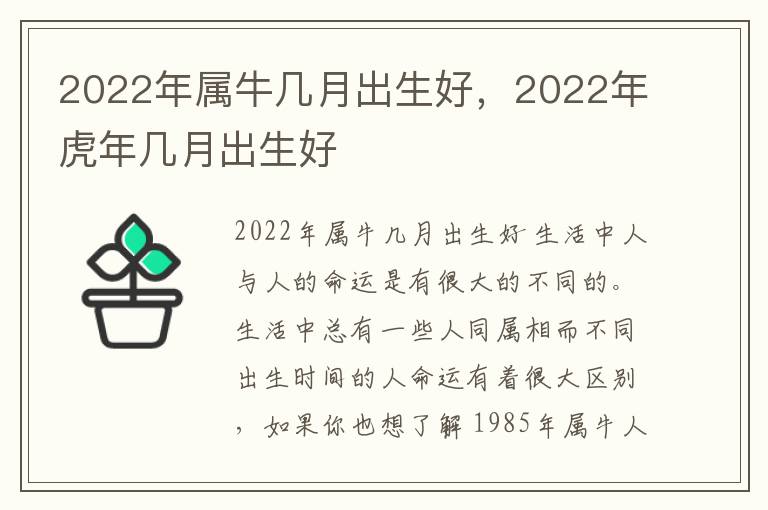 2022年属牛几月出生好，2022年虎年几月出生好

2022年属牛几月出生好 生活中人与人的命运是有很大的不同的。生活中总有一些人同属相而不同出生时间的人命运有着很大区别，如果你也想了解1985年属牛人